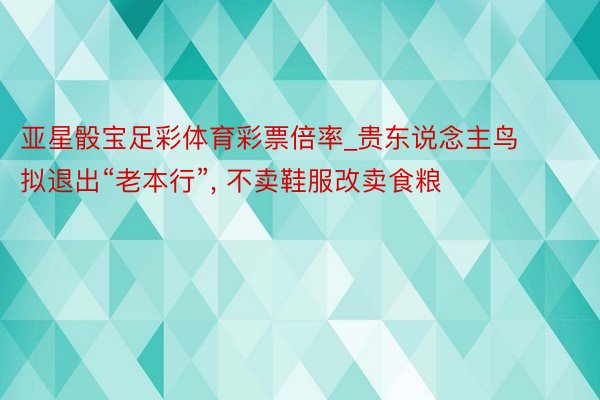 亚星骰宝足彩体育彩票倍率_贵东说念主鸟拟退出“老本行”, 不卖鞋服改卖食粮